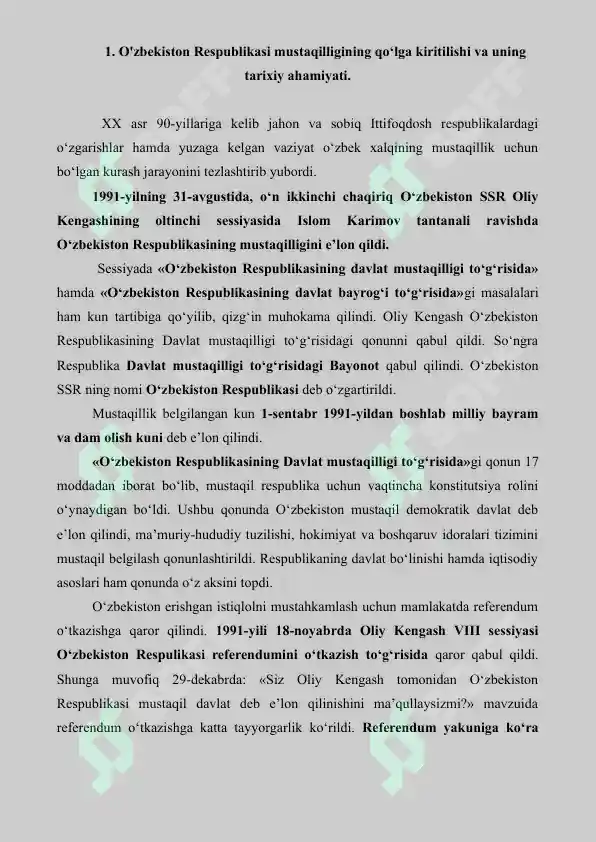 1. O'zbekiston Respublikasi mustaqilligining qo‘lga kiritilishi va uning tarixiy ahamiyati.

XX asr 90-yillariga kelib jahon va sobiq Ittifoqdosh respublikalardagi o‘zgarishlar hamda yuzaga kelgan vaziyat o‘zbek xalqining mustaqillik uchun bo‘lgan kurash jarayonini tezlashtirib yubordi.

1991-yilning 31-avgustida, o‘n ikkinchi chaqiriq O‘zbekiston SSR Oliy Kengashining oltinchi sessiyasida Islom Karimov tantanali ravishda O‘zbekiston Respublikasining mustaqilligini e’lon qildi.

Sessiyada «O‘zbekiston Respublikasining davlat mustaqilligi to‘g‘risida» hamda «O‘zbekiston Respublikasining davlat bayrog‘i to‘g‘risida»gi masalalari ham kun tartibiga qo‘yilib, qizg‘in muhokama qilindi. Oliy Kengash O‘zbekiston Respublikasining Davlat mustaqilligi to‘g‘risidagi qonunni qabul qildi. So‘ngra Respublika Davlat mustaqilligi to‘g‘risidagi Bayonot qabul qilindi. O‘zbekiston SSR ning nomi O‘zbekiston Respublikasi deb o‘zgartirildi.

Mustaqillik belgilangan kun 1-sentabr 1991-yildan boshlab milliy bayram va dam olish kuni deb e’lon qilindi.

«O‘zbekiston Respublikasining Davlat mustaqilligi to‘g‘risida»gi qonun 17 moddadan iborat bo‘lib, mustaqil respublika uchun vaqtincha konstitutsiya rolini o‘ynaydigan bo‘ldi. Ushbu qonunda O‘zbekiston mustaqil demokratik davlat deb e’lon qilindi, ma’muriy-hududiy tuzilishi, hokimiyat va boshqaruv idoralari tizimini mustaqil belgilash qonunlashtirildi. Respublikaning davlat bo‘linishi hamda iqtisodiy asoslari ham qonunda o‘z aksini topdi.

O‘zbekiston erishgan istiqlolni mustahkamlash uchun mamlakatda referendum o‘tkazishga qaror qilindi. 1991-yili 18-noyabrda Oliy Kengash VIII sessiyasi O‘zbekiston Respulikasi referendumini o‘tkazish to‘g‘risida qaror qabul qildi. Shunga muvofiq 29-dekabrda: «Siz Oliy Kengash tomonidan O‘zbekiston Respublikasi mustaqil davlat deb e’lon qilinishini ma’qullaysizmi?» mavzuida referendum o‘tkazishga katta tayyorgarlik ko‘rildi. Referendum yakuniga ko‘ra